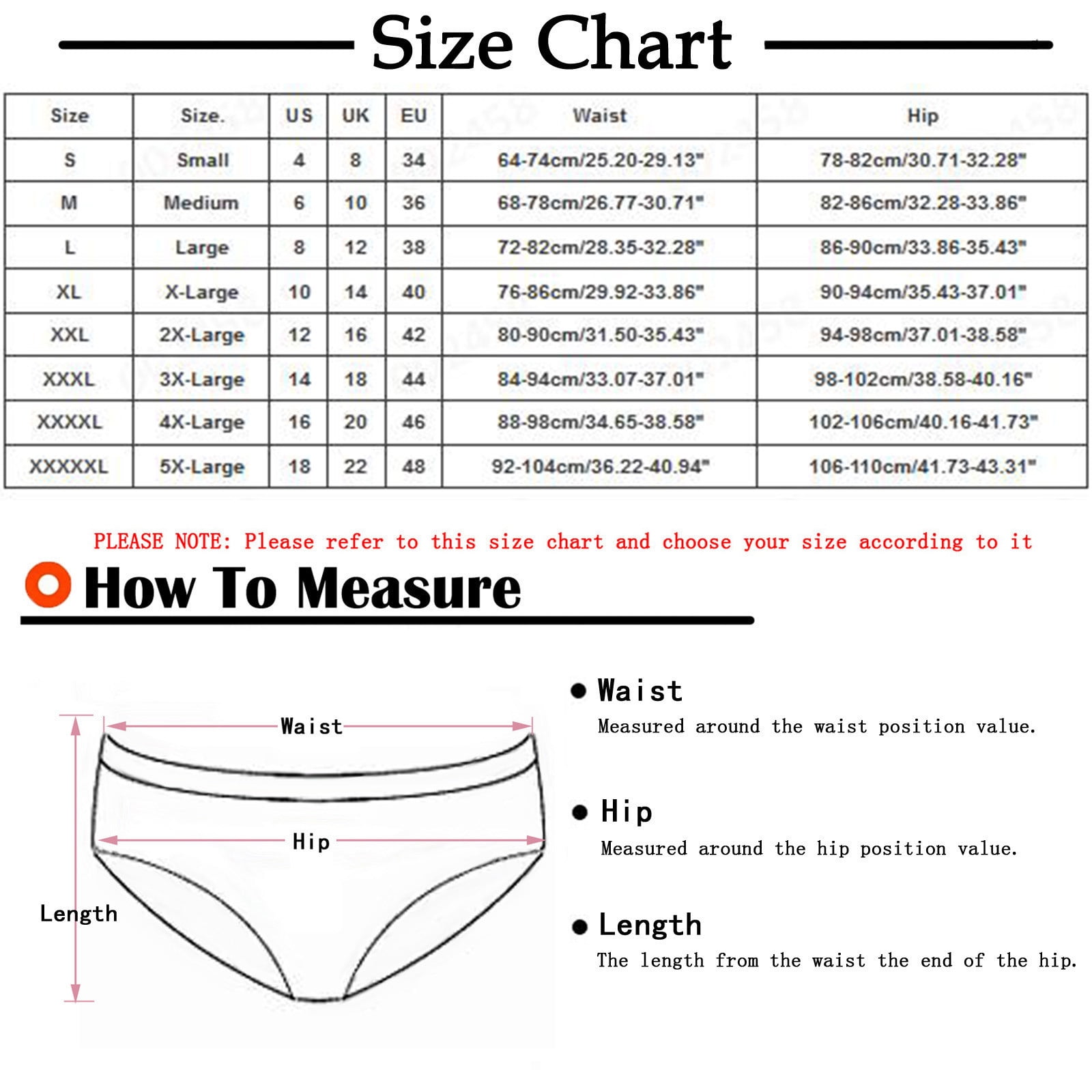 Size Chart

| Size | Size. | US | UK | EU | Waist | Hip |
|---|---|---|---|---|---|---|
| S | Small | 4 | 8 | 34 | 64-74cm/25.20-29.13" | 78-82cm/30.71-32.28" |
| M | Medium | 6 | 10 | 36 | 68-78cm/26.77-30.71" | 82-86cm/32.28-33.86" |
| L | Large | 8 | 12 | 38 | 72-82cm/28.35-32.28" | 86-90cm/33.86-35.43" |
| XL | X-Large | 10 | 14 | 40 | 76-86cm/29.92-33.86" | 90-94cm/35.43-37.01" |
| XXL | 2X-Large | 12 | 16 | 42 | 80-90cm/31.50-35.43" | 94-98cm/37.01-38.58" |
| XXXL | 3X-Large | 14 | 18 | 44 | 84-94cm/33.07-37.01" | 98-102cm/38.58-40.16" |
| XXXXL | 4X-Large | 16 | 20 | 46 | 88-98cm/34.65-38.58" | 102-106cm/40.16-41.73" |
| XXXXXL | 5X-Large | 18 | 22 | 48 | 92-104cm/36.22-40.94" | 106-110cm/41.73-43.31" |

PLEASE NOTE: Please refer to this size chart and choose your size according to it

How To Measure

Waist

Hip

Length

Waist
Measured around the waist position value.

Hip
Measured around the hip position value.

Length
The length from the waist the end of the hip.